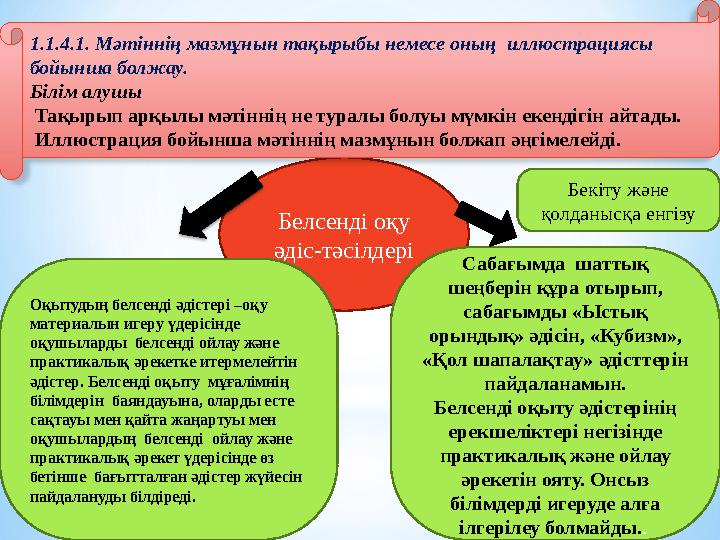 1.1.4.1. Мәтіннің мазмұнын тақырыбы немесе оның иллюстрациясы бойынша болжау.
Білім алушы
Тақырып арқылы мәтіннің не туралы болуы мүмкін екендігін айтады.
Иллюстрация бойынша мәтіннің мазмұнын болжап әңгімелейді.

Белсенді оқу әдіс-тәсілдері

Бекіту және қолданысқа енгізу

Оқытудың белсенді әдістері –оқу материалын игеру үдерісінде оқушыларды белсенді ойлау және практикалық әрекетке итермелейтін әдістер. Белсенді оқыту мұғалімнің білімдерін баяндауына, оларды есте сақтауы мен қайта жаңартуы мен оқушылардың белсенді ойлау және практикалық әрекет үдерісінде өз бетінше бағытталған әдістер жүйесін пайдалануды білдіреді.

Сабағымда шаттық шеңберін құра отырып, сабағымды «Ыстық орындық» әдісін, «Кубизм», «Қол шапалақтау» әдісттерін пайдаланамын.
Белсенді оқыту әдістерінің ерекшеліктері негізінде практикалық және ойлау әрекетін ояту. Онсыз білімдерді игеруде алға ілгерілеу болмайды.